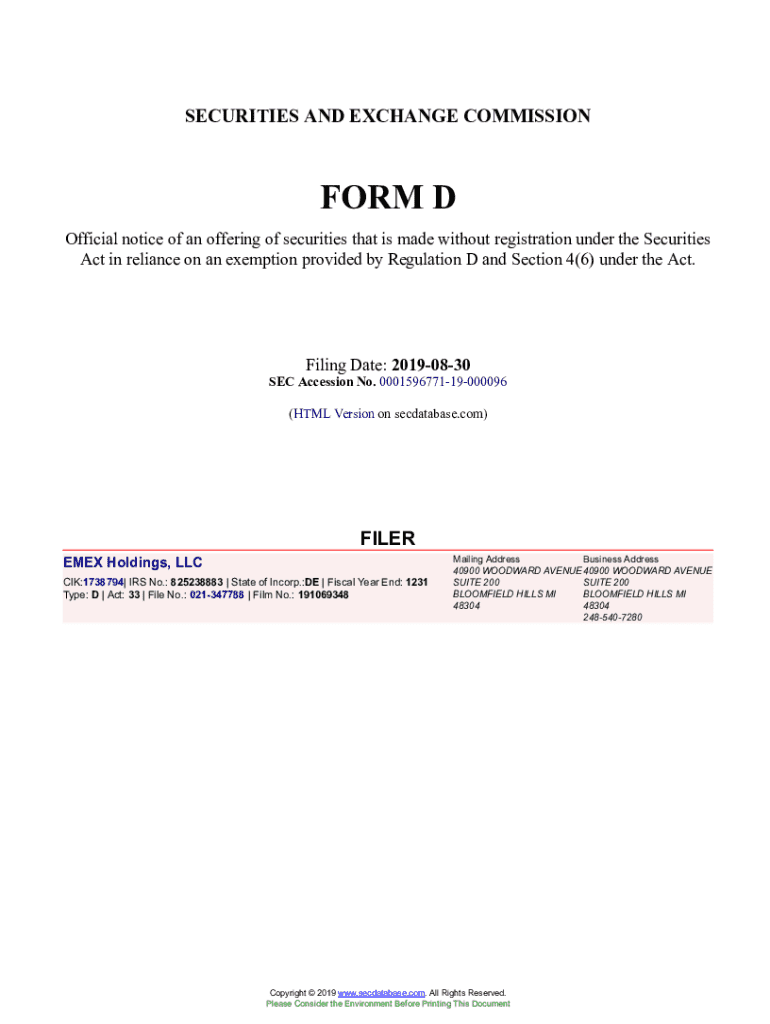 SECURITIES AND EXCHANGE COMMISSION

FORM D

Official notice of an offering of securities that is made without registration under the Securities Act in reliance on an exemption provided by Regulation D and Section 4(6) under the Act.

Filing Date: 2019-08-30
SEC Accession No. 0001596771-19-000096

(HTML Version on secdatabase.com)

FILER

EMEX Holdings, LLC
CIK:1738794| IRS No.: 825238883 | State of Incorp.:DE | Fiscal Year End: 1231
Type: D | Act: 33 | File No.: 021-347788 | Film No.: 191069348

Mailing Address
40900 WOODWARD AVENUE
SUITE 200
BLOOMFIELD HILLS MI
48304

Business Address
40900 WOODWARD AVENUE
SUITE 200
BLOOMFIELD HILLS MI
48304
248-540-7280

Copyright © 2019 www.secdatabase.com. All Rights Reserved.
Please Consider the Environment Before Printing This Document